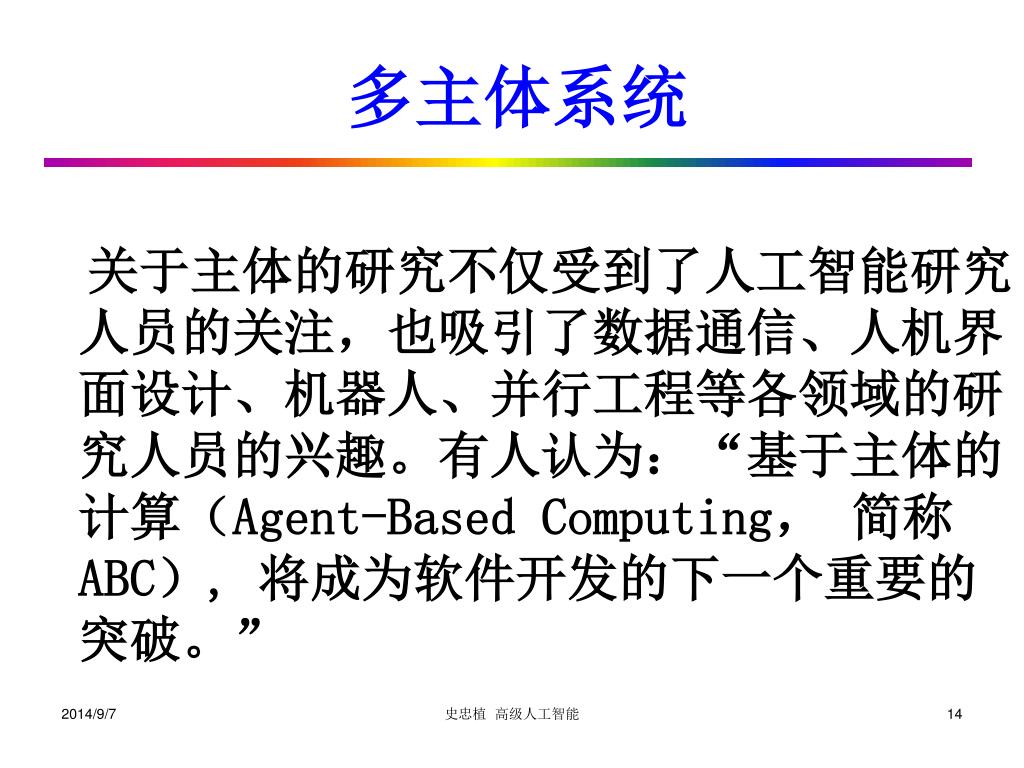 多主体系统

关于主体的研究不仅受到了人工智能研究人员的关注，也吸引了数据通信、人机界面设计、机器人、并行工程等各领域的研究人员的兴趣。有人认为：“基于主体的计算（Agent-Based Computing， 简称ABC），将成为软件开发的下一个重要的突破。”

2014/9/7

史忠植 高级人工智能

14